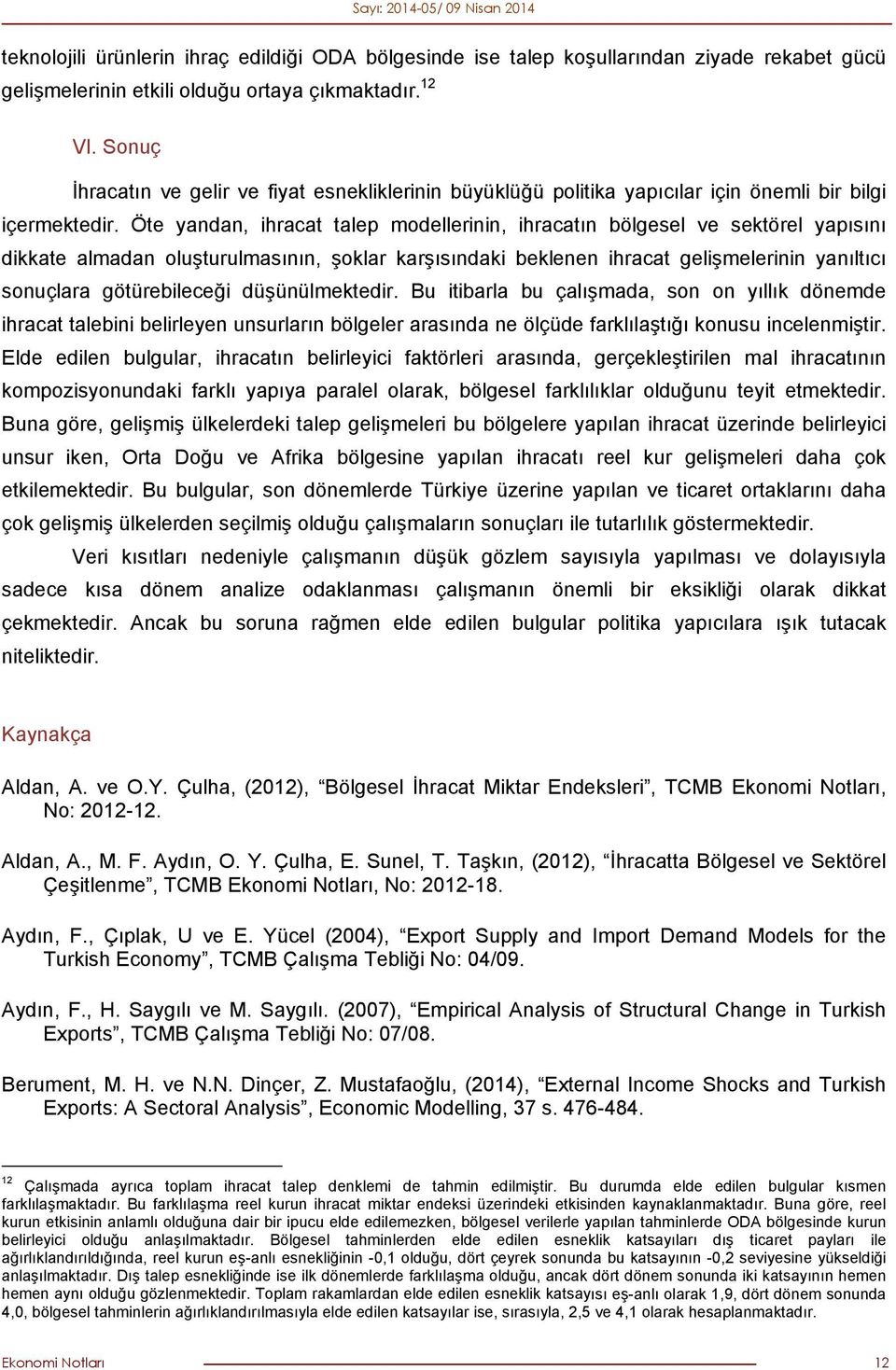 Sayı: 2014-05/ 09 Nisan 2014

teknolojili ürünlerin ihraç edildiği ODA bölgesinde ise talep koşullarından ziyade rekabet gücü gelişmelerinin etkili olduğu ortaya çıkmaktadır.$^{12}$

VI. Sonuç

İhracatın ve gelir ve fiyat esnekliklerinin büyüklüğü politika yapıcılar için önemli bir bilgi içermektedir. Öte yandan, ihracat talep modellerinin, ihracatın bölgesel ve sektörel yapısını dikkate almadan oluşturulmasının, şoklar karşısındaki beklenen ihracat gelişmelerinin yanıltıcı sonuçlara götürebileceği düşünülmektedir. Bu itibarla bu çalışmada, son on yıllık dönemde ihracat talebini belirleyen unsurların bölgeler arasında ne ölçüde farklılaştığı konusu incelenmiştir. Elde edilen bulgular, ihracatın belirleyici faktörleri arasında, gerçekleştirilen mal ihracatının kompozisyonundaki farklı yapıya paralel olarak, bölgesel farklılıklar olduğunu teyit etmektedir. Buna göre, gelişmiş ülkelerdeki talep gelişmeleri bu bölgelere yapılan ihracat üzerinde belirleyici unsur iken, Orta Doğu ve Afrika bölgesine yapılan ihracatı reel kur gelişmeleri daha çok etkilemektedir. Bu bulgular, son dönemlerde Türkiye üzerine yapılan ve ticaret ortaklarını daha çok gelişmiş ülkelerden seçilmiş olduğu çalışmaların sonuçları ile tutarlılık göstermektedir.

Veri kısıtları nedeniyle çalışmanın düşük gözlem sayısıyla yapılması ve dolayısıyla sadece kısa dönem analize odaklanması çalışmanın önemli bir eksikliği olarak dikkat çekmektedir. Ancak bu soruna rağmen elde edilen bulgular politika yapıcılara ışık tutacak niteliktedir.

Kaynakça

Aldan, A. ve O.Y. Çulha, (2012), “Bölgesel İhracat Miktar Endeksleri”, TCMB Ekonomi Notları, No: 2012-12.

Aldan, A., M. F. Aydın, O. Y. Çulha, E. Sunel, T. Taşkın, (2012), “İhracatta Bölgesel ve Sektörel Çeşitlenme”, TCMB Ekonomi Notları, No: 2012-18.

Aydın, F., Çıplak, U ve E. Yücel (2004), “Export Supply and Import Demand Models for the Turkish Economy”, TCMB Çalışma Tebliği No: 04/09.

Aydın, F., H. Saygılı ve M. Saygılı. (2007), “Empirical Analysis of Structural Change in Turkish Exports”, TCMB Çalışma Tebliği No: 07/08.

Berument, M. H. ve N.N. Dinçer, Z. Mustafaoğlu, (2014), “External Income Shocks and Turkish Exports: A Sectoral Analysis”, Economic Modelling, 37 s. 476-484.

$^{12}$ Çalışmada ayrıca toplam ihracat talep denklemi de tahmin edilmiştir. Bu durumda elde edilen bulgular kısmen farklılaşmaktadır. Bu farklılaşma reel kurun ihracat miktar endeksi üzerindeki etkisinden kaynaklanmaktadır. Buna göre, reel kurun etkisinin anlamlı olduğuna dair bir ipucu elde edilemezken, bölgesel verilerle yapılan tahminlerde ODA bölgesinde kurun belirleyici olduğu anlaşılmaktadır. Bölgesel tahminlerden elde edilen esneklik katsayıları dış ticaret payları ile ağırlıklandırıldığında, reel kurun eş-anlı esnekliğinin -0,1 olduğu, dört çeyrek sonunda bu katsayının -0,2 seviyesine yükseldiği anlaşılmaktadır. Dış talep esnekliğinde ise ilk dönemlerde farklılaşma olduğu, ancak dört dönem sonunda iki katsayının hemen hemen aynı olduğu gözlenmektedir. Toplam rakamlardan elde edilen esneklik katsayısı eş-anlı olarak 1,9, dört dönem sonunda 4,0, bölgesel tahminlerin ağırlıklandırılmasıyla elde edilen katsayılar ise, sırasıyla, 2,5 ve 4,1 olarak hesaplanmaktadır.

Ekonomi Notları 12